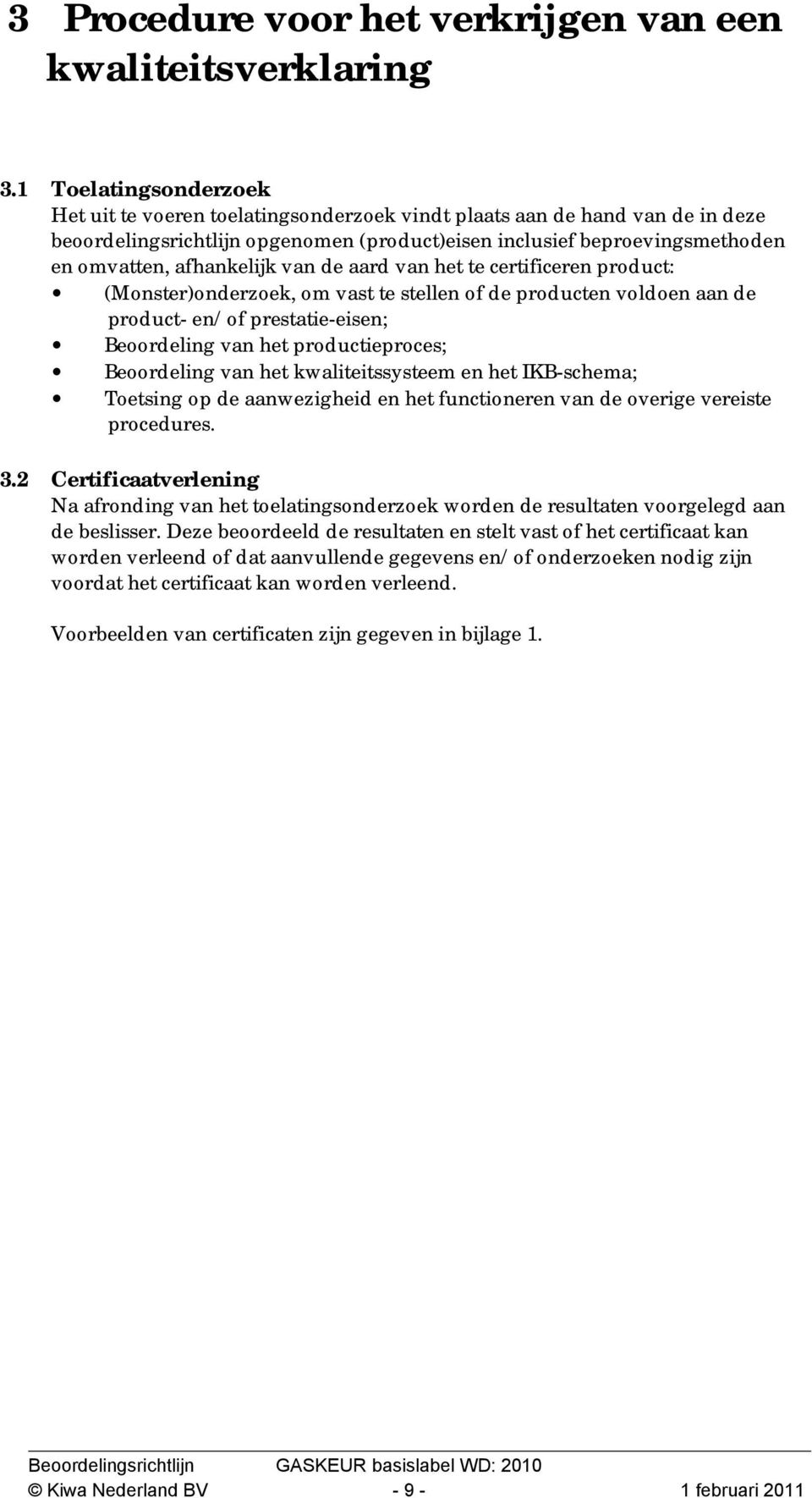 3 Procedure voor het verkrijgen van een kwaliteitsverklaring

3.1 Toelatingsonderzoek
Het uit te voeren toelatingsonderzoek vindt plaats aan de hand van de in deze beoordelingsrichtlijn opgenomen (product)eisen inclusief beproevingsmethoden en omvatten, afhankelijk van de aard van het te certificeren product:
• (Monster)onderzoek, om vast te stellen of de producten voldoen aan de product- en/of prestatie-eisen;
• Beoordeling van het productieproces;
• Beoordeling van het kwaliteitssysteem en het IKB-schema;
• Toetsing op de aanwezigheid en het functioneren van de overige vereiste procedures.

3.2 Certificaatverlening
Na afronding van het toelatingsonderzoek worden de resultaten voorgelegd aan de beslisser. Deze beoordeeld de resultaten en stelt vast of het certificaat kan worden verleend of dat aanvullende gegevens en/of onderzoeken nodig zijn voordat het certificaat kan worden verleend.

Voorbeelden van certificaten zijn gegeven in bijlage 1.

Beoordelingsrichtlijn GASKEUR basislabel WD: 2010
© Kiwa Nederland BV - 9 - 1 februari 2011